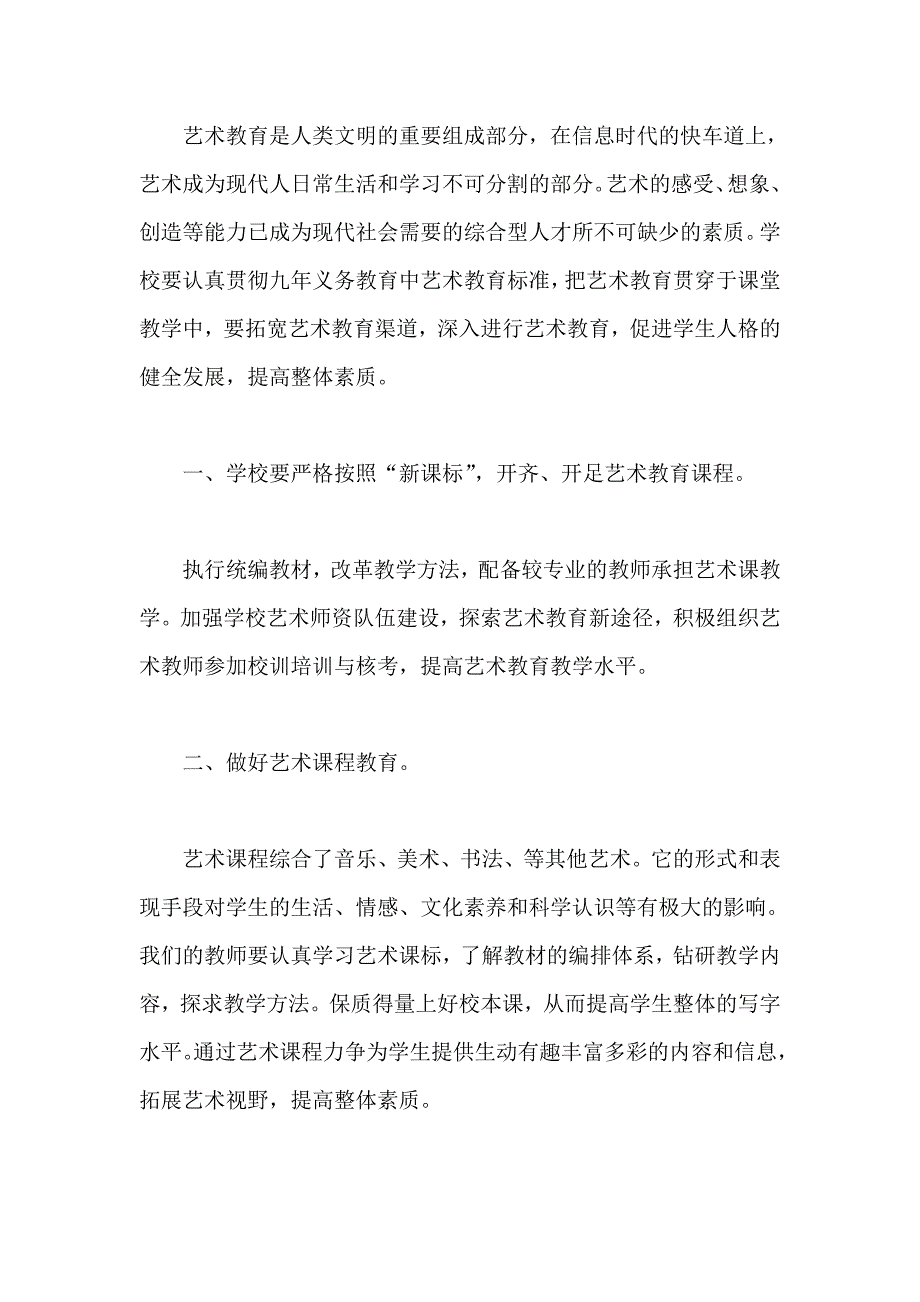 艺术教育是人类文明的重要组成部分，在信息时代的快车道上，艺术成为现代人日常生活和学习不可分割的部分。艺术的感受、想象、创造等能力已成为现代社会需要的综合型人才所不可缺少的素质。学校要认真贯彻九年义务教育中艺术教育标准，把艺术教育贯穿于课堂教学中，要拓宽艺术教育渠道，深入进行艺术教育，促进学生人格的健全发展，提高整体素质。

一、学校要严格按照“新课标”，开齐、开足艺术教育课程。

执行统编教材，改革教学方法，配备较专业的教师承担艺术课教学。加强学校艺术师资队伍建设，探索艺术教育新途径，积极组织艺术教师参加校训培训与核考，提高艺术教育教学水平。

二、做好艺术课程教育。

艺术课程综合了音乐、美术、书法、等其他艺术。它的形式和表现手段对学生的生活、情感、文化素养和科学认识等有极大的影响。我们的教师要认真学习艺术课标，了解教材的编排体系，钻研教学内容，探求教学方法。保质得量上好校本课，从而提高学生整体的写字水平。通过艺术课程力争为学生提供生动有趣丰富多彩的内容和信息，拓展艺术视野，提高整体素质。